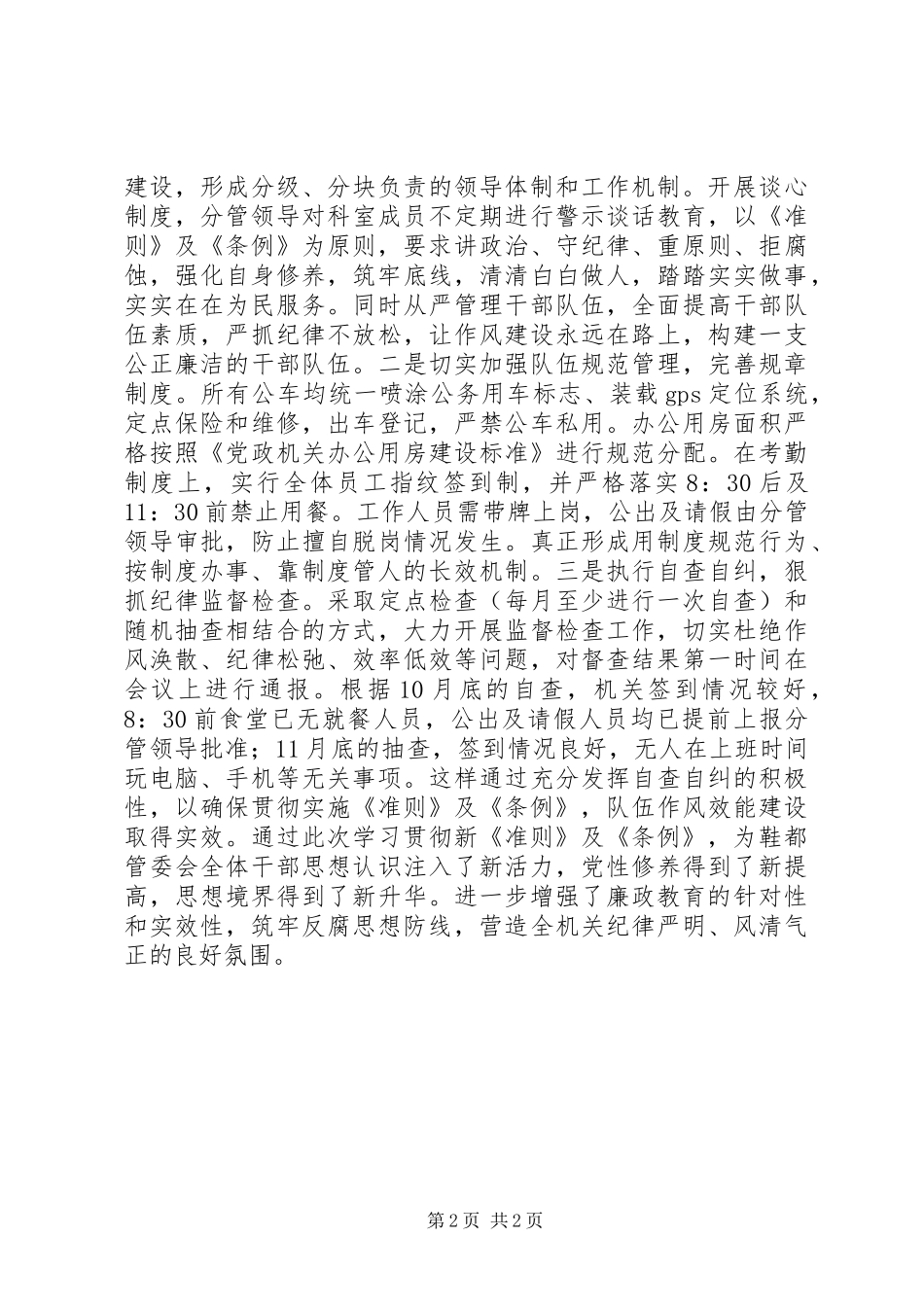 建设，形成分级、分块负责的领导体制和工作机制。开展谈心制度，分管领导对科室成员不定期进行警示谈话教育，以《准则》及《条例》为原则，要求讲政治、守纪律、重原则、拒腐蚀，强化自身修养，筑牢底线，清清白白做人，踏踏实实做事，实实在在为民服务。同时从严管理干部队伍，全面提高干部队伍素质，严抓纪律不放松，让作风建设永远在路上，构建一支公正廉洁的干部队伍。二是切实加强队伍规范管理，完善规章制度。所有公车均统一喷涂公务用车标志、装载gps定位系统，定点保险和维修，出车登记，严禁公车私用。办公用房面积严格按照《党政机关办公用房建设标准》进行规范分配。在考勤制度上，实行全体员工指纹签到制，并严格落实8：30后及11：30前禁止用餐。工作人员需带牌上岗，公出及请假由分管领导审批，防止擅自脱岗情况发生。真正形成用制度规范行为、按制度办事、靠制度管人的长效机制。三是执行自查自纠，狠抓纪律监督检查。采取定点检查（每月至少进行一次自查）和随机抽查相结合的方式，大力开展监督检查工作，切实杜绝作风涣散、纪律松弛、效率低效等问题，对督查结果第一时间在会议上进行通报。根据10月底的自查，机关签到情况较好，8：30前食堂已无就餐人员，公出及请假人员均已提前上报分管领导批准；11月底的抽查，签到情况良好，无人在上班时间玩电脑、手机等无关事项。这样通过充分发挥自查自纠的积极性，以确保贯彻实施《准则》及《条例》，队伍作风效能建设取得实效。通过此次学习贯彻新《准则》及《条例》，为鞋都管委会全体干部思想认识注入了新活力，党性修养得到了新提高，思想境界得到了新升华。进一步增强了廉政教育的针对性和实效性，筑牢反腐思想防线，营造全机关纪律严明、风清气正的良好氛围。

第2页 共2页